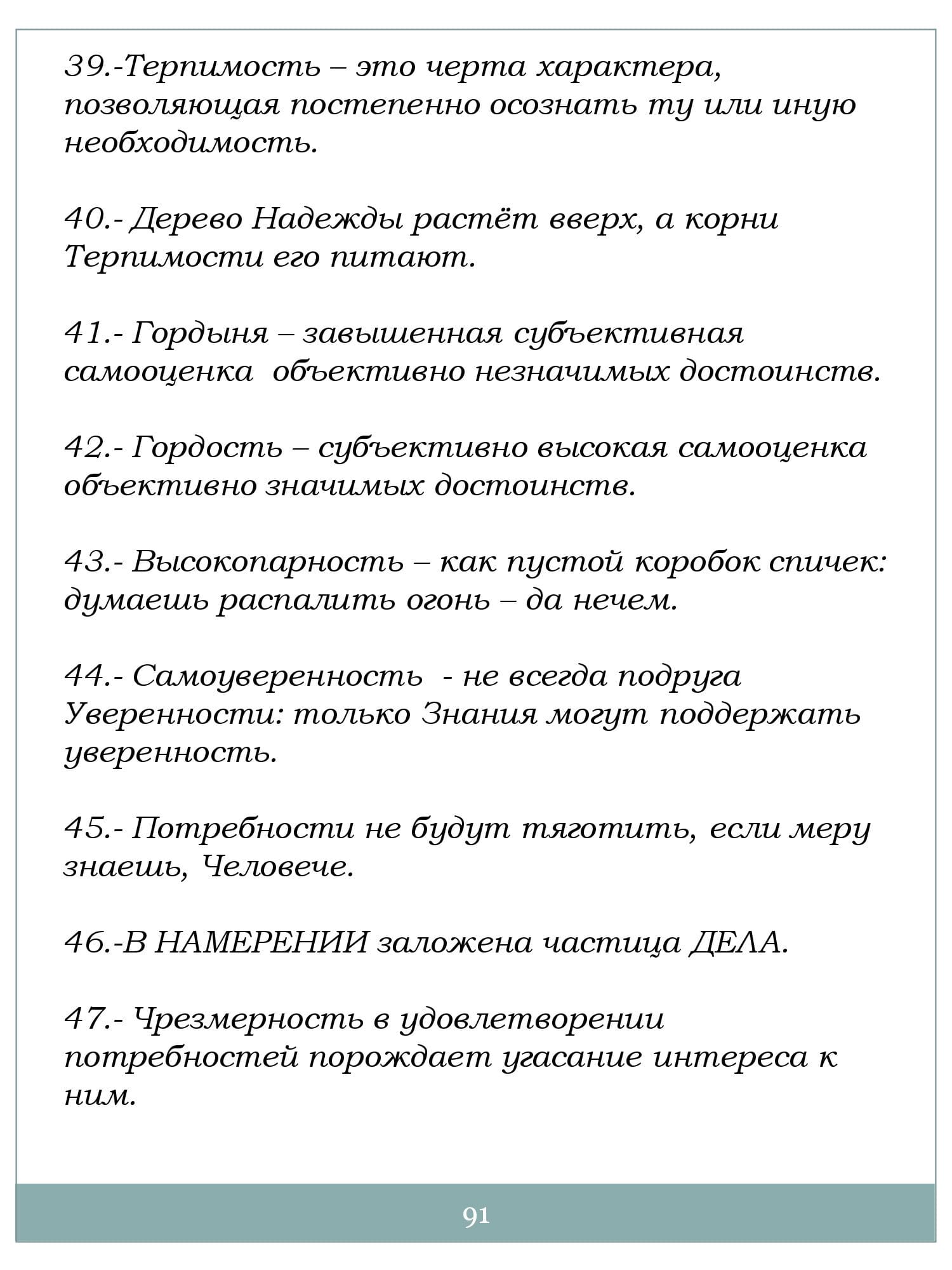 39.-Терпимость – это черта характера, позволяющая постепенно осознать ту или иную необходимость.

40.- Дерево Надежды растёт вверх, а корни Терпимости его питают.

41.- Гордыня – завышенная субъективная самооценка объективно незначимых достоинств.

42.- Гордость – субъективно высокая самооценка объективно значимых достоинств.

43.- Высокопарность – как пустой коробок спичек: думаешь распалить огонь – да нечем.

44.- Самоуверенность - не всегда подруга Уверенности: только Знания могут поддержать уверенность.

45.- Потребности не будут тяготить, если меру знаешь, Человече.

46.-В НАМЕРЕНИИ заложена частица ДЕЛА.

47.- Чрезмерность в удовлетворении потребностей порождает угасание интереса к ним.

91